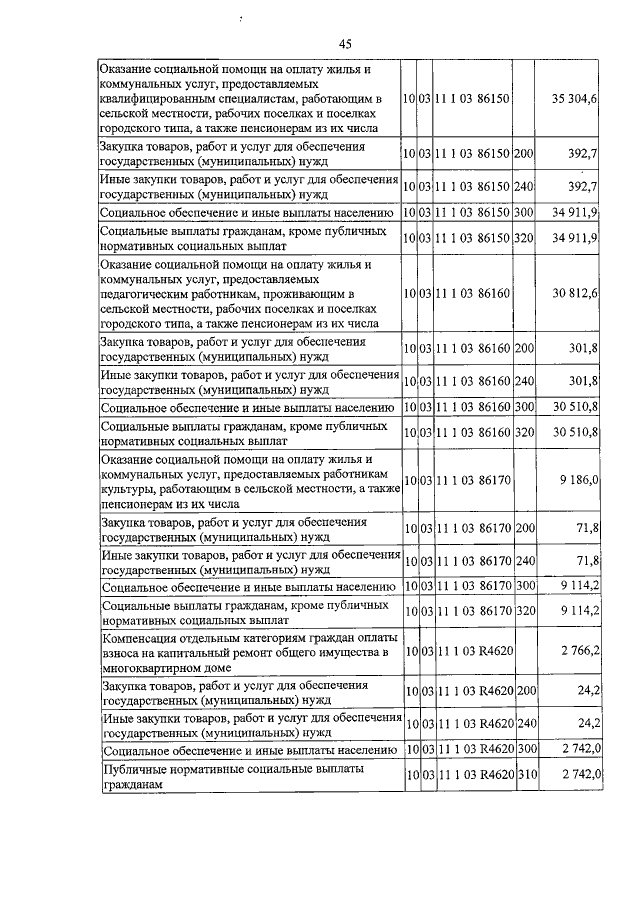 45

| | | | | | |
|---|---|---|---|---|---|
| Оказание социальной помощи на оплату жилья и коммунальных услуг, предоставляемых квалифицированным специалистам, работающим в сельской местности, рабочих поселках и поселках городского типа, а также пенсионерам из их числа | 10 | 03 | 11 1 03 86150 | | 35 304,6 |
| Закупка товаров, работ и услуг для обеспечения государственных (муниципальных) нужд | 10 | 03 | 11 1 03 86150 | 200 | 392,7 |
| Иные закупки товаров, работ и услуг для обеспечения государственных (муниципальных) нужд | 10 | 03 | 11 1 03 86150 | 240 | 392,7 |
| Социальное обеспечение и иные выплаты населению | 10 | 03 | 11 1 03 86150 | 300 | 34 911,9 |
| Социальные выплаты гражданам, кроме публичных нормативных социальных выплат | 10 | 03 | 11 1 03 86150 | 320 | 34 911,9 |
| Оказание социальной помощи на оплату жилья и коммунальных услуг, предоставляемых педагогическим работникам, проживающим в сельской местности, рабочих поселках и поселках городского типа, а также пенсионерам из их числа | 10 | 03 | 11 1 03 86160 | | 30 812,6 |
| Закупка товаров, работ и услуг для обеспечения государственных (муниципальных) нужд | 10 | 03 | 11 1 03 86160 | 200 | 301,8 |
| Иные закупки товаров, работ и услуг для обеспечения государственных (муниципальных) нужд | 10 | 03 | 11 1 03 86160 | 240 | 301,8 |
| Социальное обеспечение и иные выплаты населению | 10 | 03 | 11 1 03 86160 | 300 | 30 510,8 |
| Социальные выплаты гражданам, кроме публичных нормативных социальных выплат | 10 | 03 | 11 1 03 86160 | 320 | 30 510,8 |
| Оказание социальной помощи на оплату жилья и коммунальных услуг, предоставляемых работникам культуры, работающим в сельской местности, а также пенсионерам из их числа | 10 | 03 | 11 1 03 86170 | | 9 186,0 |
| Закупка товаров, работ и услуг для обеспечения государственных (муниципальных) нужд | 10 | 03 | 11 1 03 86170 | 200 | 71,8 |
| Иные закупки товаров, работ и услуг для обеспечения государственных (муниципальных) нужд | 10 | 03 | 11 1 03 86170 | 240 | 71,8 |
| Социальное обеспечение и иные выплаты населению | 10 | 03 | 11 1 03 86170 | 300 | 9 114,2 |
| Социальные выплаты гражданам, кроме публичных нормативных социальных выплат | 10 | 03 | 11 1 03 86170 | 320 | 9 114,2 |
| Компенсация отдельным категориям граждан оплаты взноса на капитальный ремонт общего имущества в многоквартирном доме | 10 | 03 | 11 1 03 R4620 | | 2 766,2 |
| Закупка товаров, работ и услуг для обеспечения государственных (муниципальных) нужд | 10 | 03 | 11 1 03 R4620 | 200 | 24,2 |
| Иные закупки товаров, работ и услуг для обеспечения государственных (муниципальных) нужд | 10 | 03 | 11 1 03 R4620 | 240 | 24,2 |
| Социальное обеспечение и иные выплаты населению | 10 | 03 | 11 1 03 R4620 | 300 | 2 742,0 |
| Публичные нормативные социальные выплаты гражданам | 10 | 03 | 11 1 03 R4620 | 310 | 2 742,0 |